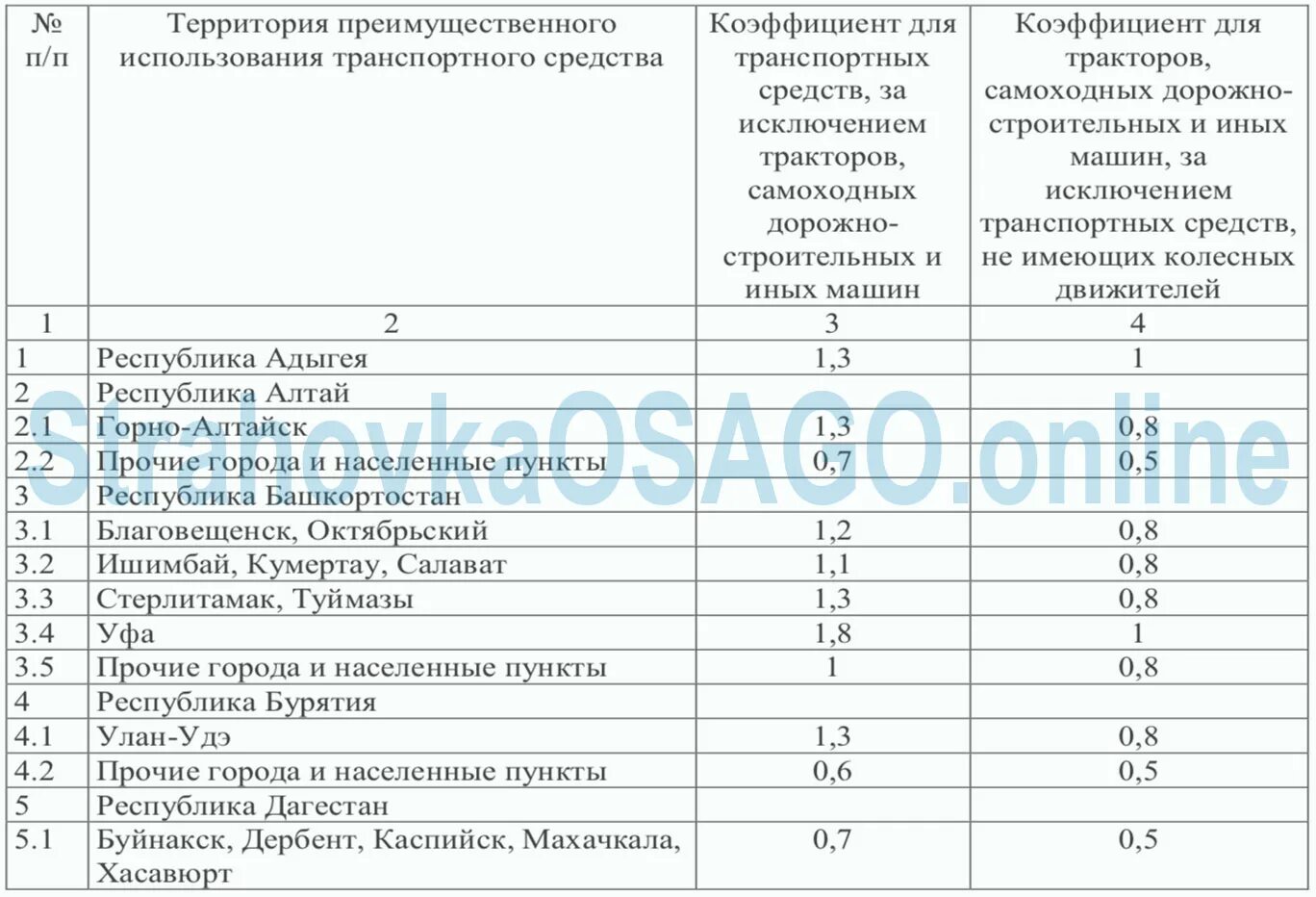 | № п/п | Территория преимущественного использования транспортного средства | Коэффициент для транспортных средств, за исключением тракторов, самоходных дорожно-строительных и иных машин | Коэффициент для тракторов, самоходных дорожно-строительных и иных машин, за исключением транспортных средств, не имеющих колесных движителей |
|---|---|---|---|
| 1 | 2 | 3 | 4 |
| 1 | Республика Адыгея | 1,3 | 1 |
| 2 | Республика Алтай | | |
| 2.1 | Горно-Алтайск | 1,3 | 0,8 |
| 2.2 | Прочие города и населенные пункты | 0,7 | 0,5 |
| 3 | Республика Башкортостан | | |
| 3.1 | Благовещенск, Октябрьский | 1,2 | 0,8 |
| 3.2 | Ишимбай, Кумертау, Салават | 1,1 | 0,8 |
| 3.3 | Стерлитамак, Туймазы | 1,3 | 0,8 |
| 3.4 | Уфа | 1,8 | 1 |
| 3.5 | Прочие города и населенные пункты | 1 | 0,8 |
| 4 | Республика Бурятия | | |
| 4.1 | Улан-Удэ | 1,3 | 0,8 |
| 4.2 | Прочие города и населенные пункты | 0,6 | 0,5 |
| 5 | Республика Дагестан | | |
| 5.1 | Буйнакск, Дербент, Каспийск, Махачкала, Хасавюрт | 0,7 | 0,5 |

StrahovkaOSAGO.online